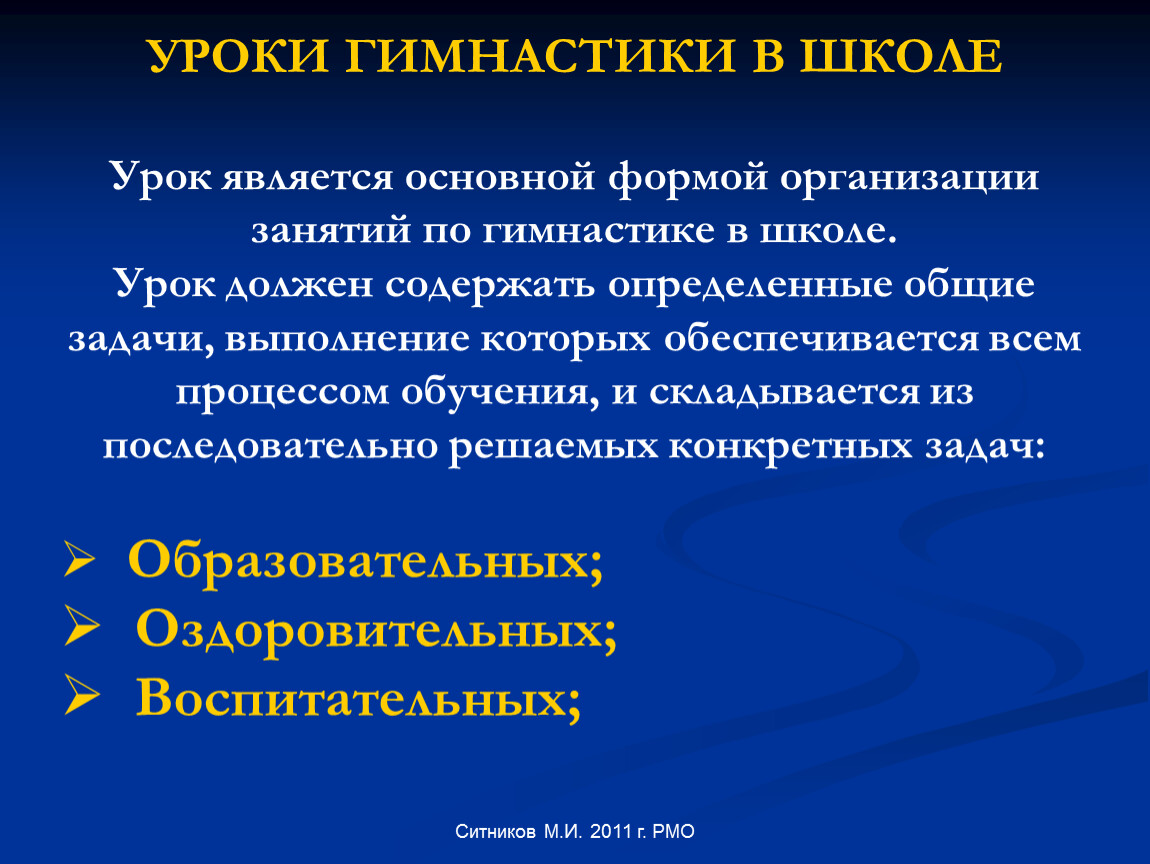 УРОКИ ГИМНАСТИКИ В ШКОЛЕ

Урок является основной формой организации занятий по гимнастике в школе.
Урок должен содержать определенные общие задачи, выполнение которых обеспечивается всем процессом обучения, и складывается из последовательно решаемых конкретных задач:

➢ Образовательных;
➢ Оздоровительных;
➢ Воспитательных;

Ситников М.И. 2011 г. РМО